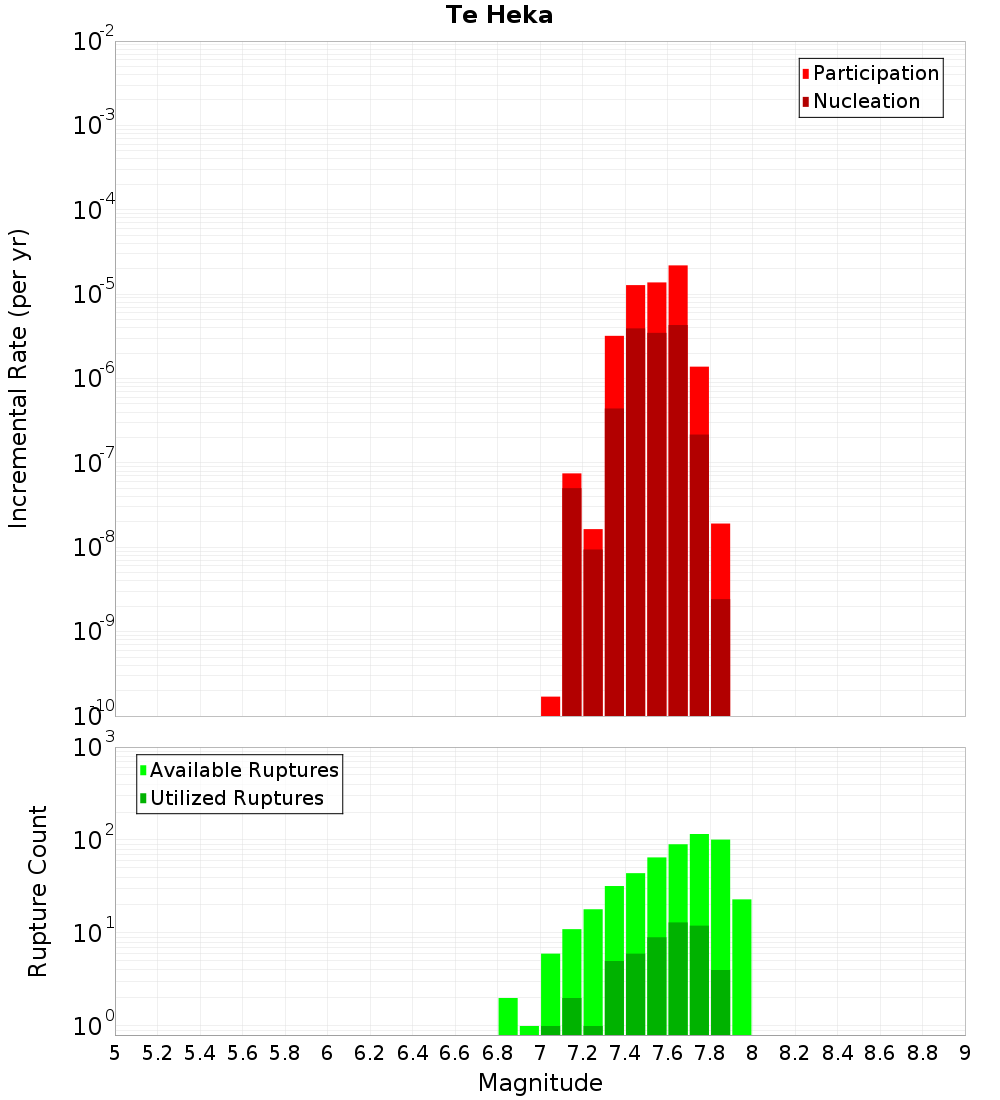 Te Heka

Participation
Nucleation

Incremental Rate (per yr)

$10^{-2}$
$10^{-3}$
$10^{-4}$
$10^{-5}$
$10^{-6}$
$10^{-7}$
$10^{-8}$
$10^{-9}$
$10^{-10}$

Available Ruptures
Utilized Ruptures

Rupture Count

$10^{3}$
$10^{2}$
$10^{1}$
$10^{0}$

5 5.2 5.4 5.6 5.8 6 6.2 6.4 6.6 6.8 7 7.2 7.4 7.6 7.8 8 8.2 8.4 8.6 8.8 9

Magnitude